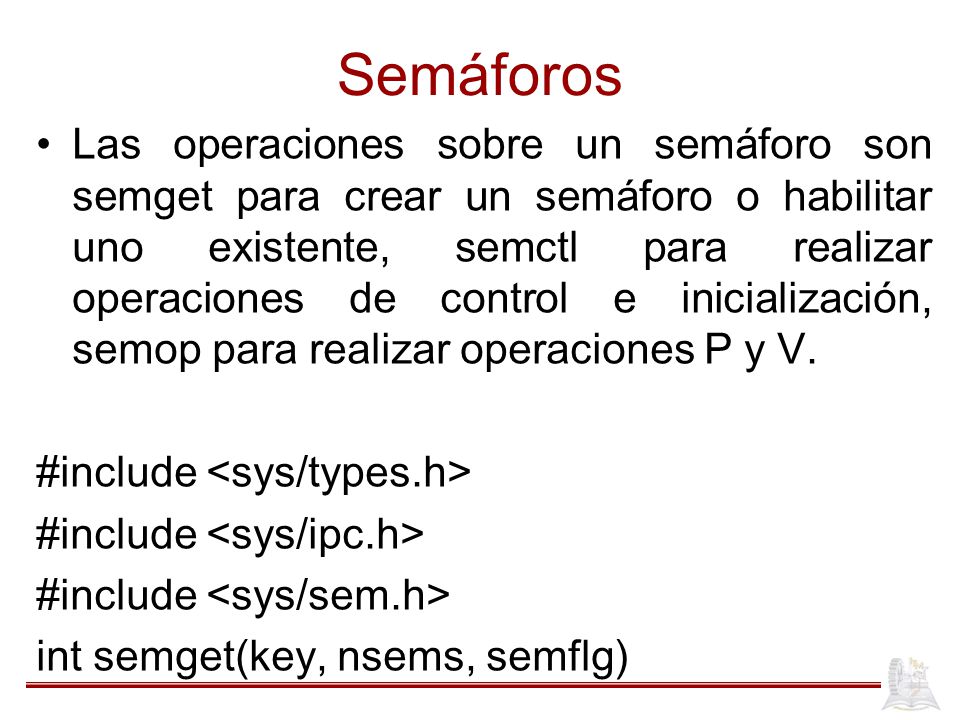 Semáforos

• Las operaciones sobre un semáforo son semget para crear un semáforo o habilitar uno existente, semctl para realizar operaciones de control e inicialización, semop para realizar operaciones P y V.

#include <sys/types.h>
#include <sys/ipc.h>
#include <sys/sem.h>
int semget(key, nsems, semflg)